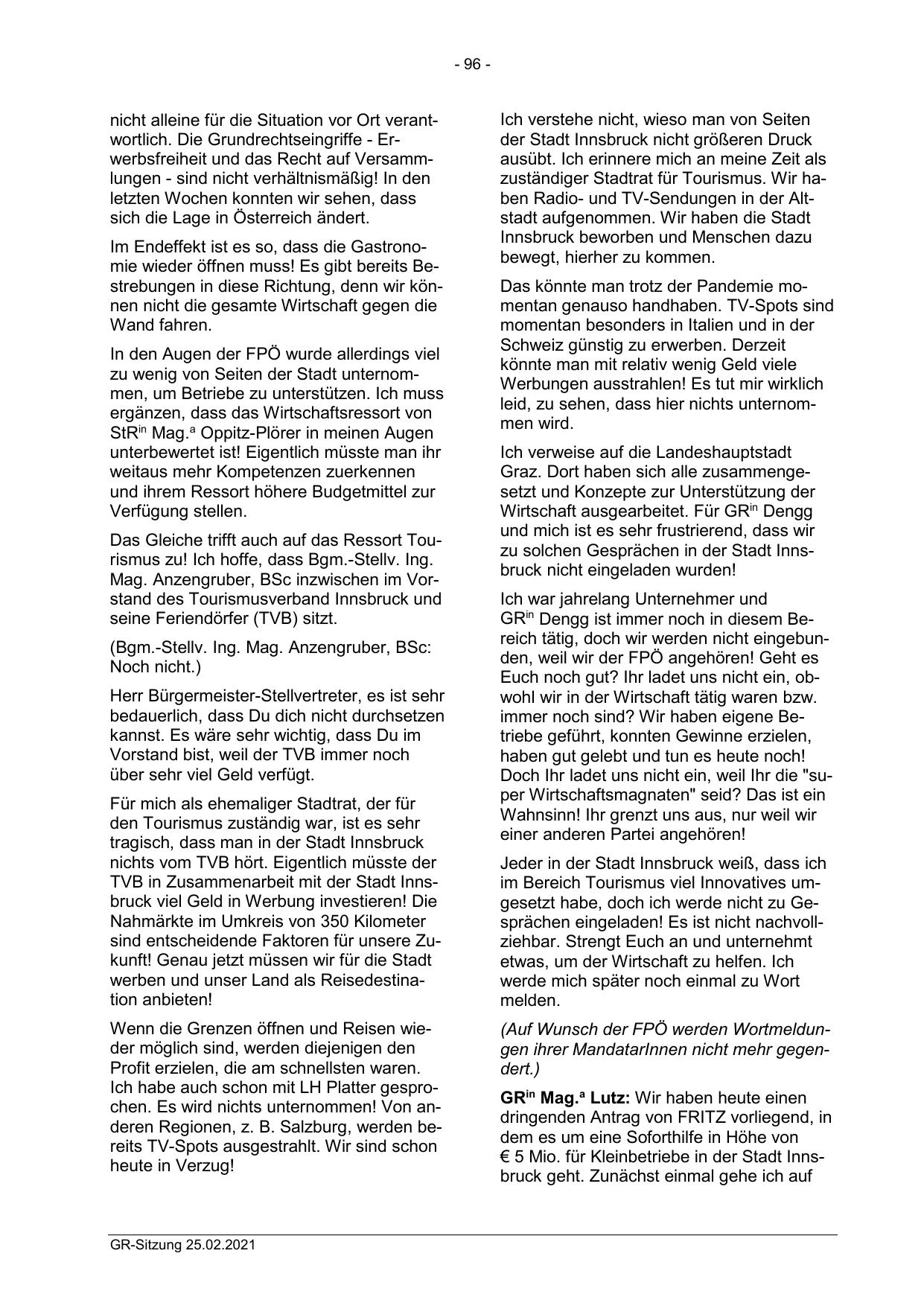 - 96 -

nicht alleine für die Situation vor Ort verantwortlich. Die Grundrechtseingriffe - Erwerbsfreiheit und das Recht auf Versammlungen - sind nicht verhältnismäßig! In den letzten Wochen konnten wir sehen, dass sich die Lage in Österreich ändert.

Im Endeffekt ist es so, dass die Gastronomie wieder öffnen muss! Es gibt bereits Bestrebungen in diese Richtung, denn wir können nicht die gesamte Wirtschaft gegen die Wand fahren.

In den Augen der FPÖ wurde allerdings viel zu wenig von Seiten der Stadt unternommen, um Betriebe zu unterstützen. Ich muss ergänzen, dass das Wirtschaftsressort von StR$^{in}$ Mag.$^{a}$ Oppitz-Plörer in meinen Augen unterbewertet ist! Eigentlich müsste man ihr weitaus mehr Kompetenzen zuerkennen und ihrem Ressort höhere Budgetmittel zur Verfügung stellen.

Das Gleiche trifft auch auf das Ressort Tourismus zu! Ich hoffe, dass Bgm.-Stellv. Ing. Mag. Anzengruber, BSc inzwischen im Vorstand des Tourismusverband Innsbruck und seine Feriendörfer (TVB) sitzt.

(Bgm.-Stellv. Ing. Mag. Anzengruber, BSc: Noch nicht.)

Herr Bürgermeister-Stellvertreter, es ist sehr bedauerlich, dass Du dich nicht durchsetzen kannst. Es wäre sehr wichtig, dass Du im Vorstand bist, weil der TVB immer noch über sehr viel Geld verfügt.

Für mich als ehemaliger Stadtrat, der für den Tourismus zuständig war, ist es sehr tragisch, dass man in der Stadt Innsbruck nichts vom TVB hört. Eigentlich müsste der TVB in Zusammenarbeit mit der Stadt Innsbruck viel Geld in Werbung investieren! Die Nahmärkte im Umkreis von 350 Kilometer sind entscheidende Faktoren für unsere Zukunft! Genau jetzt müssen wir für die Stadt werben und unser Land als Reisedestination anbieten!

Wenn die Grenzen öffnen und Reisen wieder möglich sind, werden diejenigen den Profit erzielen, die am schnellsten waren. Ich habe auch schon mit LH Platter gesprochen. Es wird nichts unternommen! Von anderen Regionen, z. B. Salzburg, werden bereits TV-Spots ausgestrahlt. Wir sind schon heute in Verzug!

Ich verstehe nicht, wieso man von Seiten der Stadt Innsbruck nicht größeren Druck ausübt. Ich erinnere mich an meine Zeit als zuständiger Stadtrat für Tourismus. Wir haben Radio- und TV-Sendungen in der Altstadt aufgenommen. Wir haben die Stadt Innsbruck beworben und Menschen dazu bewegt, hierher zu kommen.

Das könnte man trotz der Pandemie momentan genauso handhaben. TV-Spots sind momentan besonders in Italien und in der Schweiz günstig zu erwerben. Derzeit könnte man mit relativ wenig Geld viele Werbungen ausstrahlen! Es tut mir wirklich leid, zu sehen, dass hier nichts unternommen wird.

Ich verweise auf die Landeshauptstadt Graz. Dort haben sich alle zusammengesetzt und Konzepte zur Unterstützung der Wirtschaft ausgearbeitet. Für GR$^{in}$ Dengg und mich ist es sehr frustrierend, dass wir zu solchen Gesprächen in der Stadt Innsbruck nicht eingeladen wurden!

Ich war jahrelang Unternehmer und GR$^{in}$ Dengg ist immer noch in diesem Bereich tätig, doch wir werden nicht eingebunden, weil wir der FPÖ angehören! Geht es Euch noch gut? Ihr ladet uns nicht ein, obwohl wir in der Wirtschaft tätig waren bzw. immer noch sind? Wir haben eigene Betriebe geführt, konnten Gewinne erzielen, haben gut gelebt und tun es heute noch! Doch Ihr ladet uns nicht ein, weil Ihr die "super Wirtschaftsmagnaten" seid? Das ist ein Wahnsinn! Ihr grenzt uns aus, nur weil wir einer anderen Partei angehören!

Jeder in der Stadt Innsbruck weiß, dass ich im Bereich Tourismus viel Innovatives umgesetzt habe, doch ich werde nicht zu Gesprächen eingeladen! Es ist nicht nachvollziehbar. Strengt Euch an und unternehmt etwas, um der Wirtschaft zu helfen. Ich werde mich später noch einmal zu Wort melden.

(Auf Wunsch der FPÖ werden Wortmeldungen ihrer MandatarInnen nicht mehr gegendert.)

GR$^{in}$ Mag.$^{a}$ Lutz: Wir haben heute einen dringenden Antrag von FRITZ vorliegend, in dem es um eine Soforthilfe in Höhe von € 5 Mio. für Kleinbetriebe in der Stadt Innsbruck geht. Zunächst einmal gehe ich auf

GR-Sitzung 25.02.2021